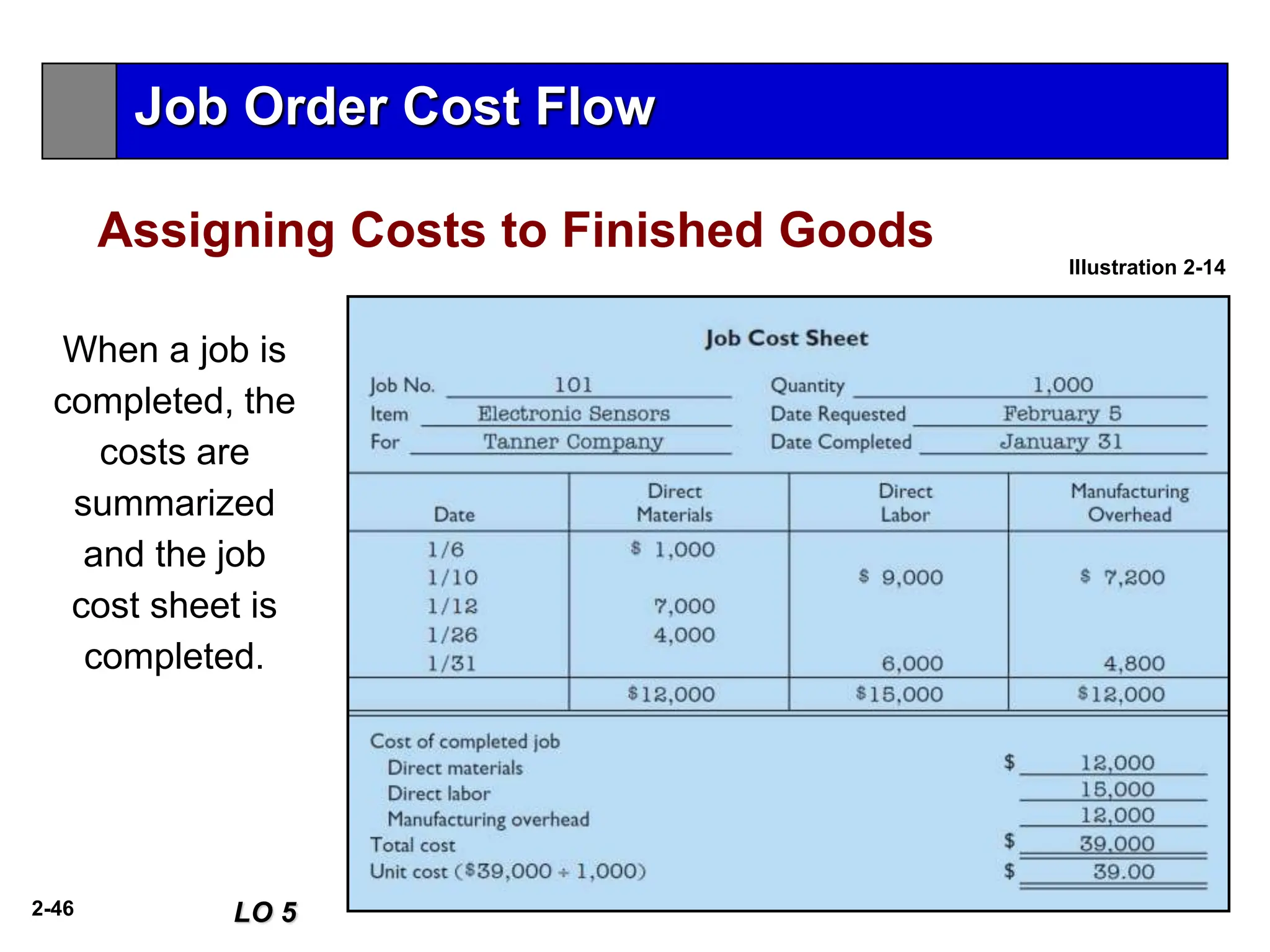 Job Order Cost Flow

Assigning Costs to Finished Goods

Illustration 2-14

When a job is completed, the costs are summarized and the job cost sheet is completed.

Job Cost Sheet

Job No. 101
Item Electronic Sensors
For Tanner Company

Quantity 1,000
Date Requested February 5
Date Completed January 31

| Date | Direct Materials | Direct Labor | Manufacturing Overhead |
|---|---|---|---|
| 1/6 | \$ 1,000 | | |
| 1/10 | | \$ 9,000 | \$ 7,200 |
| 1/12 | 7,000 | | |
| 1/26 | 4,000 | | |
| 1/31 | | 6,000 | 4,800 |
| | \$12,000 | \$15,000 | \$12,000 |

Cost of completed job
Direct materials \$ 12,000
Direct labor 15,000
Manufacturing overhead 12,000
Total cost \$ 39,000
Unit cost (\$39,000 ÷ 1,000) \$ 39.00

2-46

LO 5